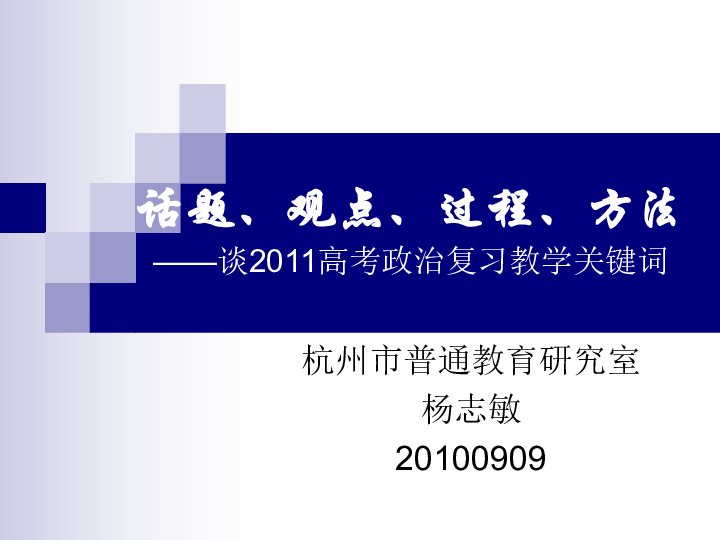 话题、观点、过程、方法
——谈2011高考政治复习教学关键词

杭州市普通教育研究室
杨志敏
20100909